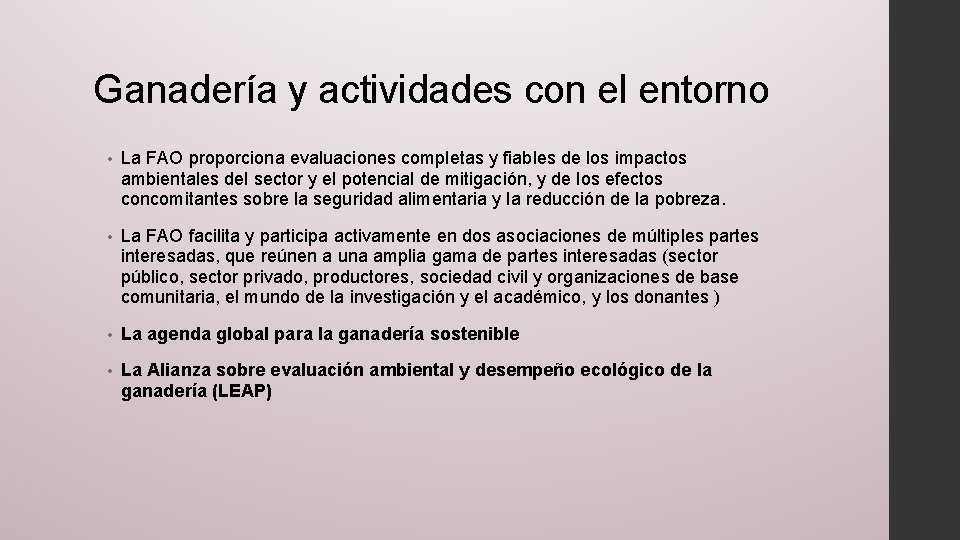 Ganadería y actividades con el entorno

• La FAO proporciona evaluaciones completas y fiables de los impactos ambientales del sector y el potencial de mitigación, y de los efectos concomitantes sobre la seguridad alimentaria y la reducción de la pobreza.

• La FAO facilita y participa activamente en dos asociaciones de múltiples partes interesadas, que reúnen a una amplia gama de partes interesadas (sector público, sector privado, productores, sociedad civil y organizaciones de base comunitaria, el mundo de la investigación y el académico, y los donantes )

• La agenda global para la ganadería sostenible

• La Alianza sobre evaluación ambiental y desempeño ecológico de la ganadería (LEAP)